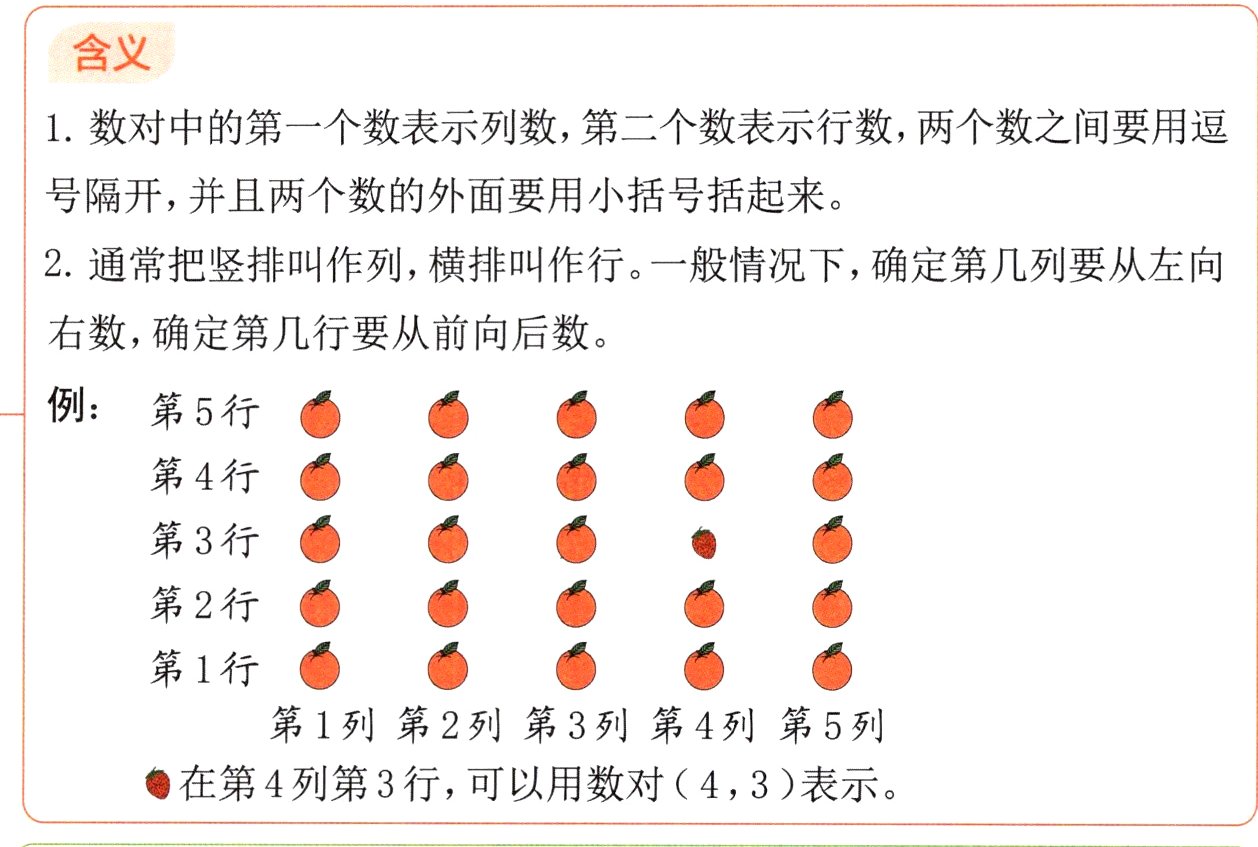 含义

1.数对中的第一个数表示列数,第二个数表示行数,两个数之间要用逗号隔开,并且两个数的外面要用小括号括起来。

2.通常把竖排叫作列,横排叫作行。一般情况下,确定第几列要从左向右数,确定第几行要从前向后数。

例:
第5行
第4行
第3行
第2行
第1行
第1列 第2列 第3列 第4列 第5列

在第4列第3行,可以用数对(4,3)表示。